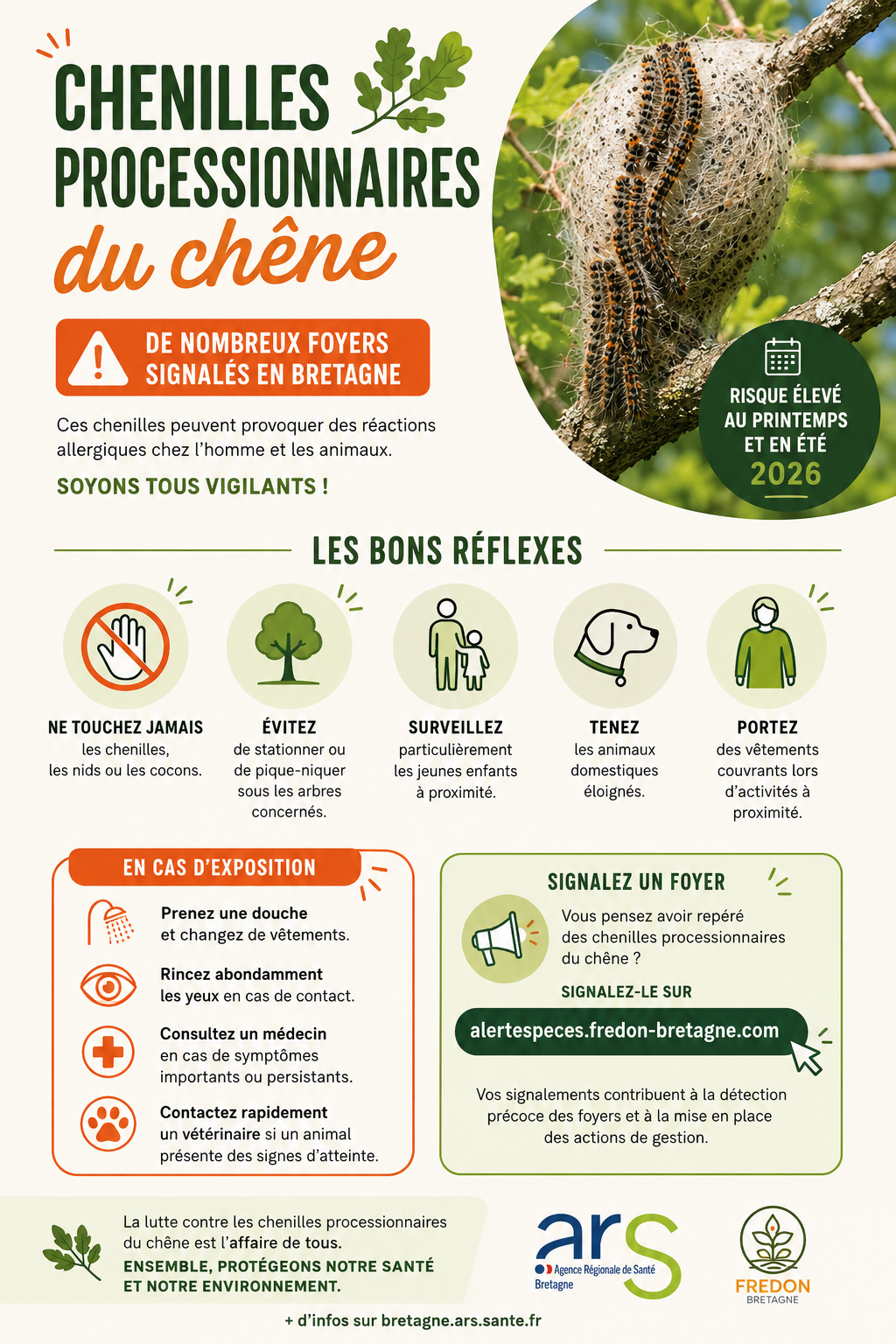 CHENILLES PROCESSIONNAIRES du chêne

DE NOMBREUX FOYERS SIGNALÉS EN BRETAGNE

Ces chenilles peuvent provoquer des réactions allergiques chez l'homme et les animaux.

SOYONS TOUS VIGILANTS !

RISQUE ÉLEVÉ AU PRINTEMPS ET EN ÉTÉ 2026

LES BONS RÉFLEXES

NE TOUCHEZ JAMAIS les chenilles, les nids ou les cocons.

ÉVITEZ de stationner ou de pique-niquer sous les arbres concernés.

SURVEILLEZ particulièrement les jeunes enfants à proximité.

TENEZ les animaux domestiques éloignés.

PORTEZ des vêtements couvrants lors d'activités à proximité.

EN CAS D'EXPOSITION

Prenez une douche et changez de vêtements.

Rincez abondamment les yeux en cas de contact.

Consultez un médecin en cas de symptômes importants ou persistants.

Contactez rapidement un vétérinaire si un animal présente des signes d'atteinte.

SIGNALEZ UN FOYER

Vous pensez avoir repéré des chenilles processionnaires du chêne ?

SIGNALEZ-LE SUR

alertespeces.fredon-bretagne.com

Vos signalements contribuent à la détection précoce des foyers et à la mise en place des actions de gestion.

La lutte contre les chenilles processionnaires du chêne est l'affaire de tous.
ENSEMBLE, PROTÉGEONS NOTRE SANTÉ ET NOTRE ENVIRONNEMENT.

ars Agence Régionale de Santé Bretagne

FREDON BRETAGNE

+ d'infos sur bretagne.ars.sante.fr